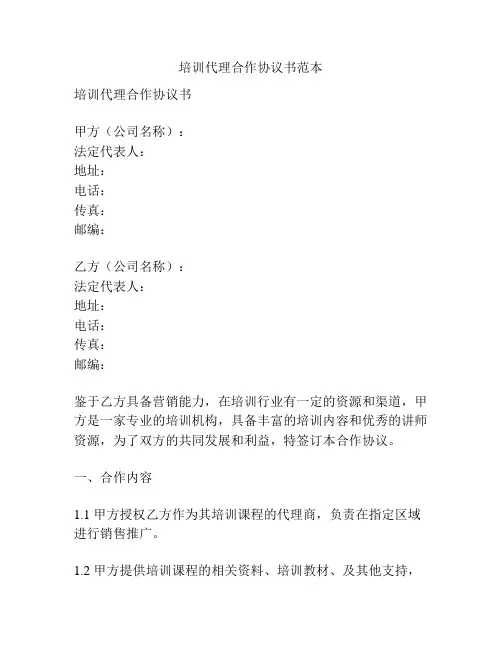 培训代理合作协议书范本

培训代理合作协议书

甲方（公司名称）：
法定代表人：
地址：
电话：
传真：
邮编：

乙方（公司名称）：
法定代表人：
地址：
电话：
传真：
邮编：

鉴于乙方具备营销能力，在培训行业有一定的资源和渠道，甲方是一家专业的培训机构，具备丰富的培训内容和优秀的讲师资源，为了双方的共同发展和利益，特签订本合作协议。

一、合作内容

1.1 甲方授权乙方作为其培训课程的代理商，负责在指定区域进行销售推广。

1.2 甲方提供培训课程的相关资料、培训教材、及其他支持，